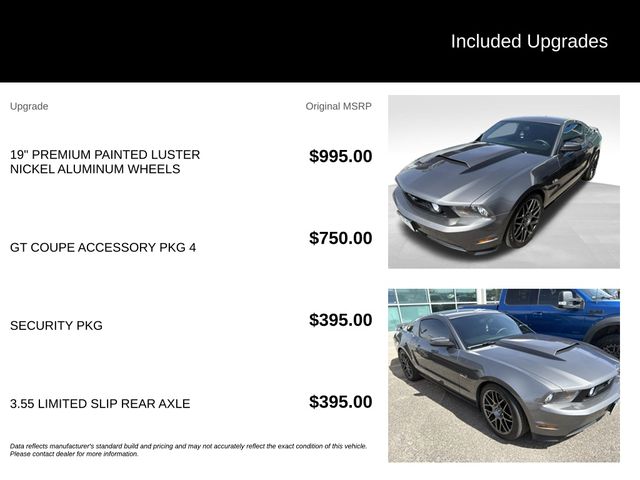 Included Upgrades

| Upgrade | Original MSRP |
|---|---|
| 19" PREMIUM PAINTED LUSTER NICKEL ALUMINUM WHEELS | $995.00 |
| GT COUPE ACCESSORY PKG 4 | $750.00 |
| SECURITY PKG | $395.00 |
| 3.55 LIMITED SLIP REAR AXLE | $395.00 |

Data reflects manufacturer's standard build and pricing and may not accurately reflect the exact condition of this vehicle. Please contact dealer for more information.